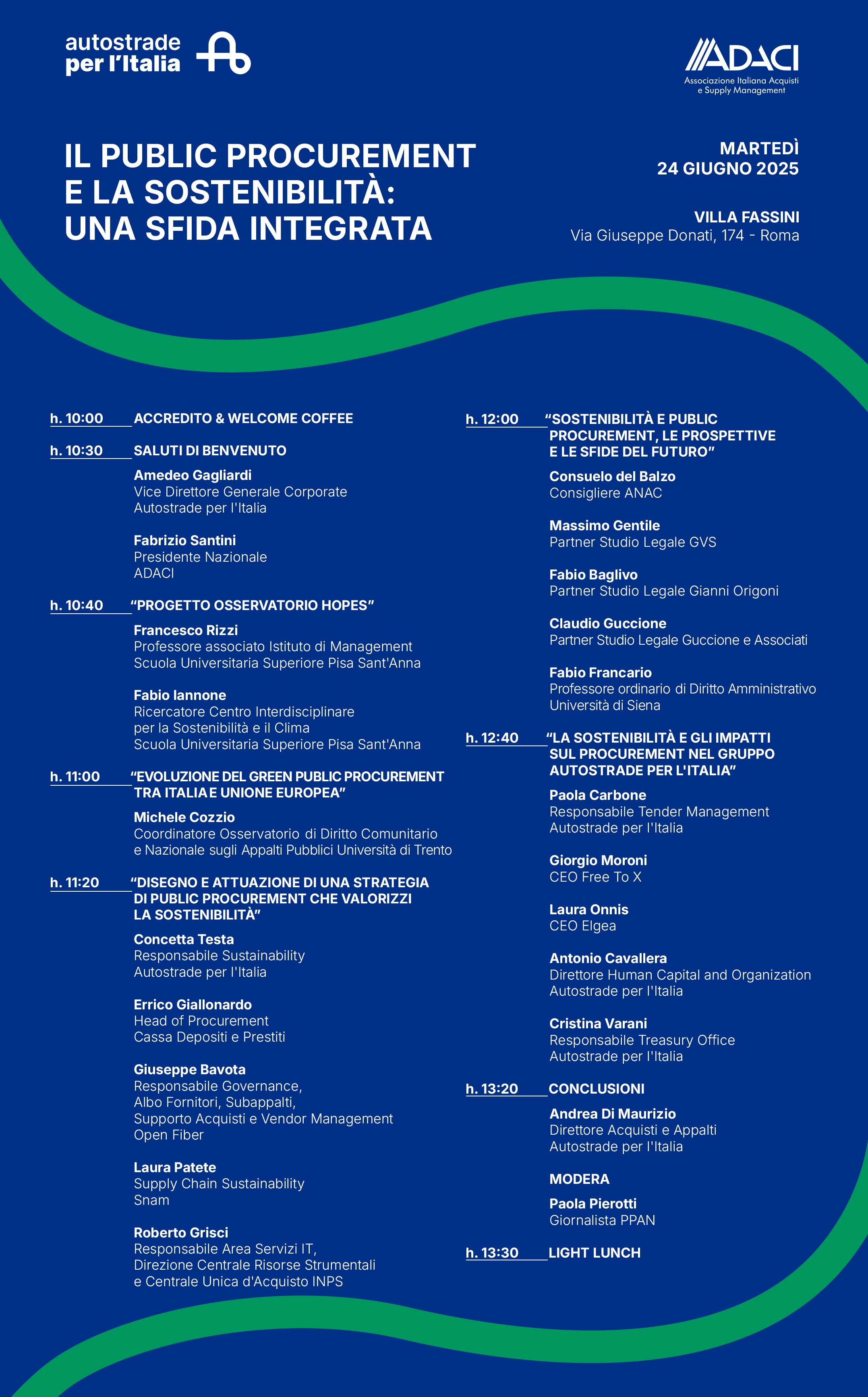 autostrade per l'Italia

ADACI
Associazione Italiana Acquisti e Supply Management

IL PUBLIC PROCUREMENT E LA SOSTENIBILITÀ: UNA SFIDA INTEGRATA

MARTEDÌ
24 GIUGNO 2025

VILLA FASSINI
Via Giuseppe Donati, 174 - Roma

h. 10:00 ACCREDITO & WELCOME COFFEE

h. 10:30 SALUTI DI BENVENUTO

Amedeo Gagliardi
Vice Direttore Generale Corporate
Autostrade per l'Italia

Fabrizio Santini
Presidente Nazionale
ADACI

h. 10:40 "PROGETTO OSSERVATORIO HOPES"

Francesco Rizzi
Professore associato Istituto di Management
Scuola Universitaria Superiore Pisa Sant'Anna

Fabio Iannone
Ricercatore Centro Interdisciplinare per la Sostenibilità e il Clima
Scuola Universitaria Superiore Pisa Sant'Anna

h. 11:00 "EVOLUZIONE DEL GREEN PUBLIC PROCUREMENT TRA ITALIA E UNIONE EUROPEA"

Michele Cozzio
Coordinatore Osservatorio di Diritto Comunitario e Nazionale sugli Appalti Pubblici Università di Trento

h. 11:20 "DISEGNO E ATTUAZIONE DI UNA STRATEGIA DI PUBLIC PROCUREMENT CHE VALORIZZI LA SOSTENIBILITÀ"

Concetta Testa
Responsabile Sustainability
Autostrade per l'Italia

Errico Giallonardo
Head of Procurement
Cassa Depositi e Prestiti

Giuseppe Bavota
Responsabile Governance, Albo Fornitori, Subappalti, Supporto Acquisti e Vendor Management
Open Fiber

Laura Patete
Supply Chain Sustainability
Snam

Roberto Grisci
Responsabile Area Servizi IT, Direzione Centrale Risorse Strumentali e Centrale Unica d'Acquisto INPS

h. 12:00 "SOSTENIBILITÀ E PUBLIC PROCUREMENT, LE PROSPETTIVE E LE SFIDE DEL FUTURO"

Consuelo del Balzo
Consigliere ANAC

Massimo Gentile
Partner Studio Legale GVS

Fabio Baglivo
Partner Studio Legale Gianni Origoni

Claudio Guccione
Partner Studio Legale Guccione e Associati

Fabio Francario
Professore ordinario di Diritto Amministrativo
Università di Siena

h. 12:40 "LA SOSTENIBILITÀ E GLI IMPATTI SUL PROCUREMENT NEL GRUPPO AUTOSTRADE PER L'ITALIA"

Paola Carbone
Responsabile Tender Management
Autostrade per l'Italia

Giorgio Moroni
CEO Free To X

Laura Onnis
CEO Elgea

Antonio Cavallera
Direttore Human Capital and Organization
Autostrade per l'Italia

Cristina Varani
Responsabile Treasury Office
Autostrade per l'Italia

h. 13:20 CONCLUSIONI

Andrea Di Maurizio
Direttore Acquisti e Appalti
Autostrade per l'Italia

MODERA

Paola Pierotti
Giornalista PPAN

h. 13:30 LIGHT LUNCH